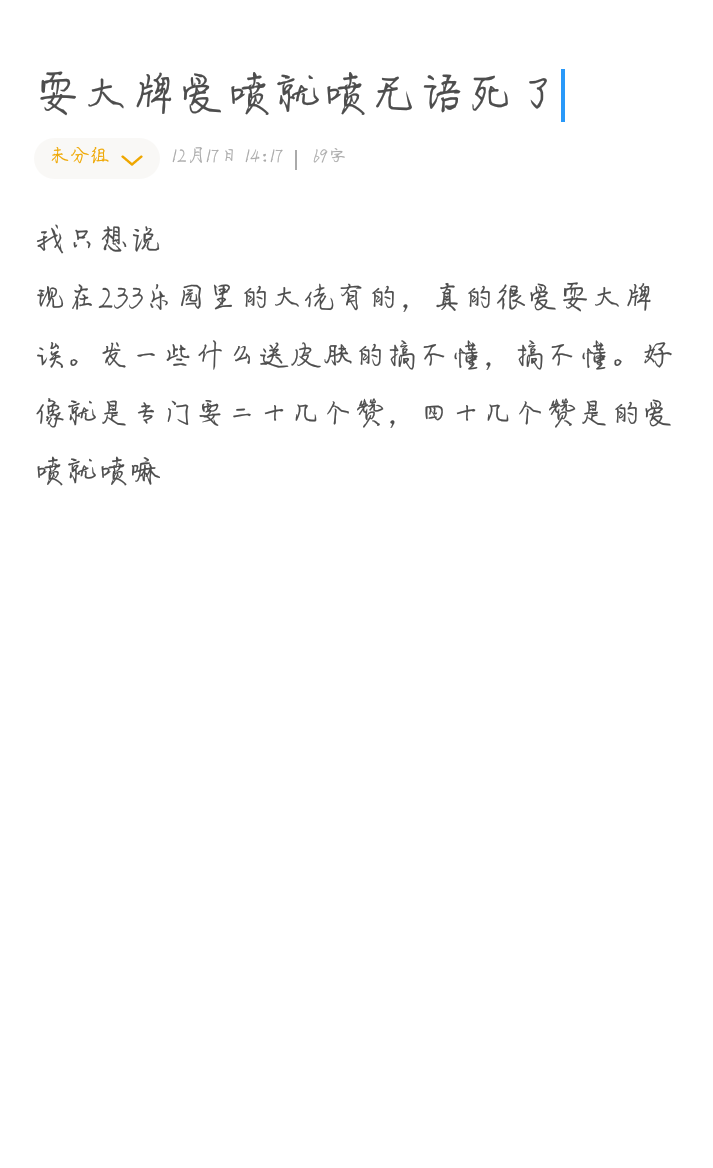 耍大牌爱喷就喷无语死了

未分组

12月17日 14:17 | 69字

我只想说

现在233乐园里的大佬有的，真的很爱耍大牌诶。发一些什么送皮肤的搞不懂，搞不懂。好像就是专门要二十几个赞，四十几个赞是的爱喷就喷嘛